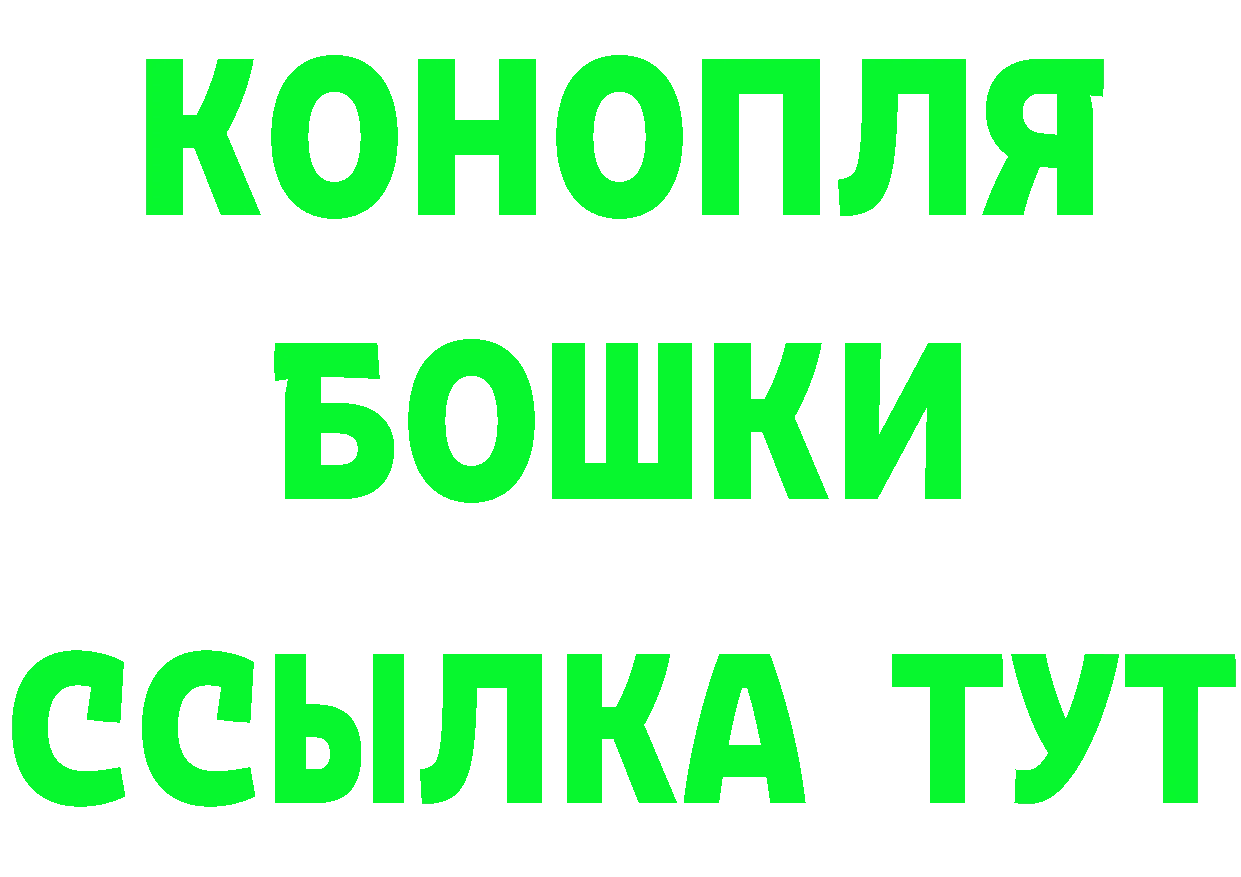 КОНОПЛЯ
БОШКИ
ССЫЛКА ТУТ